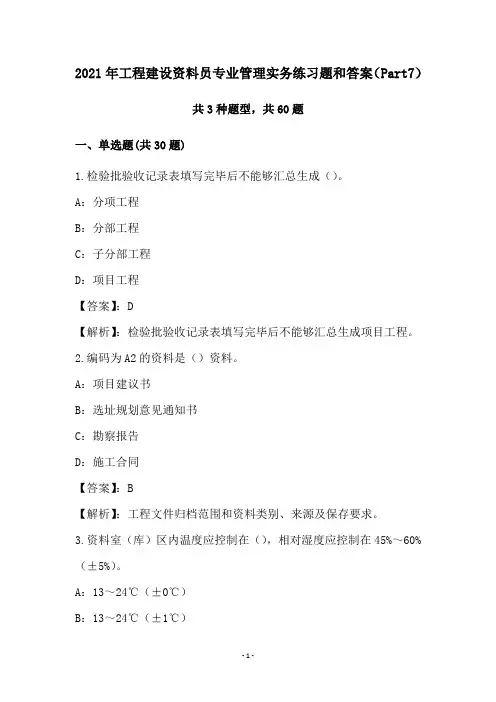 2021年工程建设资料员专业管理实务练习题和答案(Part7)

共3种题型，共60题

一、单选题(共30题)

1.检验批验收记录表填写完毕后不能够汇总生成（）。

A：分项工程

B：分部工程

C：子分部工程

D：项目工程

【答案】：D

【解析】：检验批验收记录表填写完毕后不能够汇总生成项目工程。

2.编码为A2的资料是（）资料。

A：项目建议书

B：选址规划意见通知书

C：勘察报告

D：施工合同

【答案】：B

【解析】：工程文件归档范围和资料类别、来源及保存要求。

3.资料室（库）区内温度应控制在（），相对湿度应控制在45%～60%（±5%）。

A：13～24℃（±0℃）

B：13～24℃（±1℃）

-1-